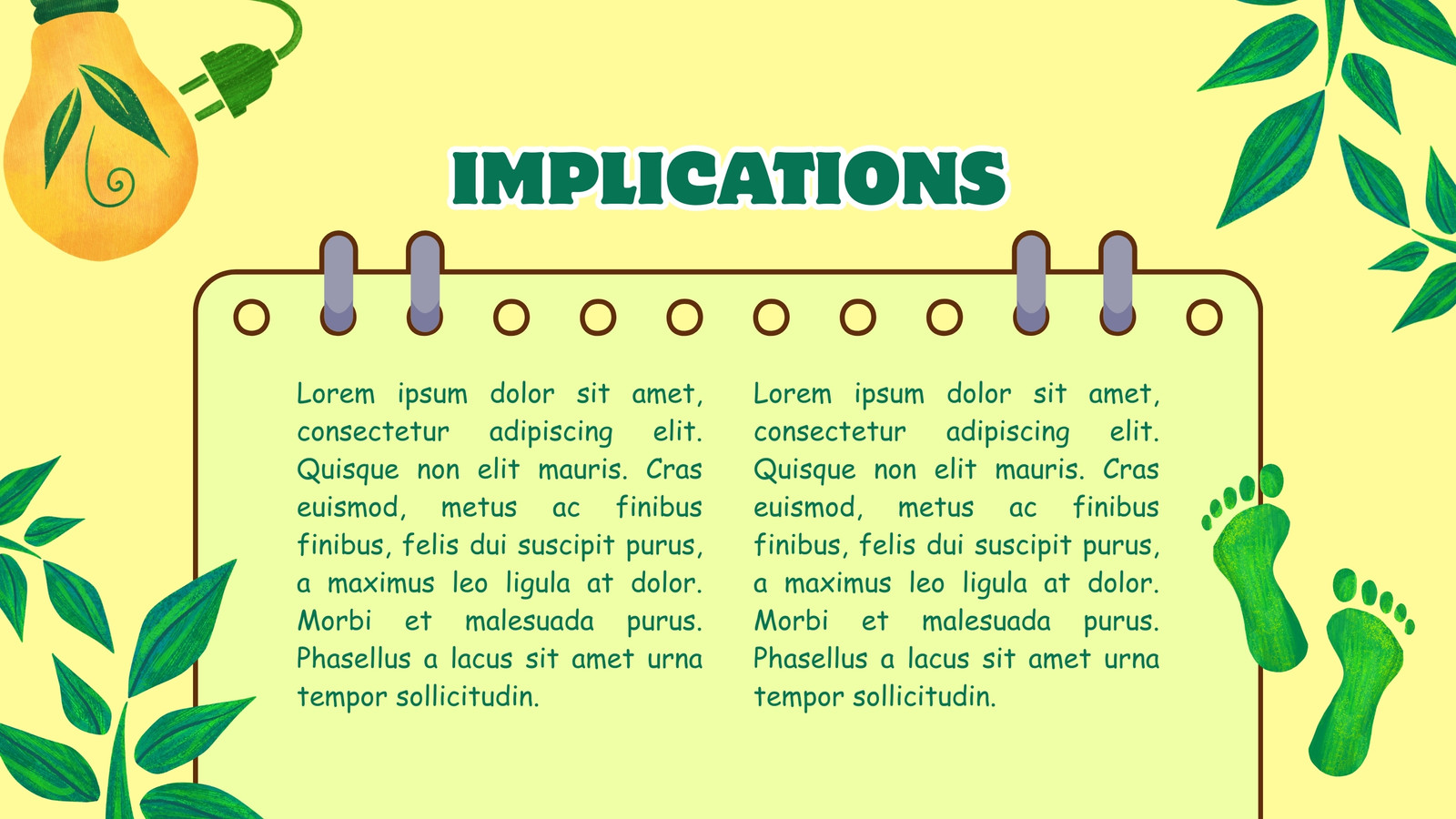 IMPLICATIONS

Lorem ipsum dolor sit amet, consectetur adipiscing elit. Quisque non elit mauris. Cras euismod, metus ac finibus finibus, felis dui suscipit purus, a maximus leo ligula at dolor. Morbi et malesuada purus. Phasellus a lacus sit amet urna tempor sollicitudin.

Lorem ipsum dolor sit amet, consectetur adipiscing elit. Quisque non elit mauris. Cras euismod, metus ac finibus finibus, felis dui suscipit purus, a maximus leo ligula at dolor. Morbi et malesuada purus. Phasellus a lacus sit amet urna tempor sollicitudin.